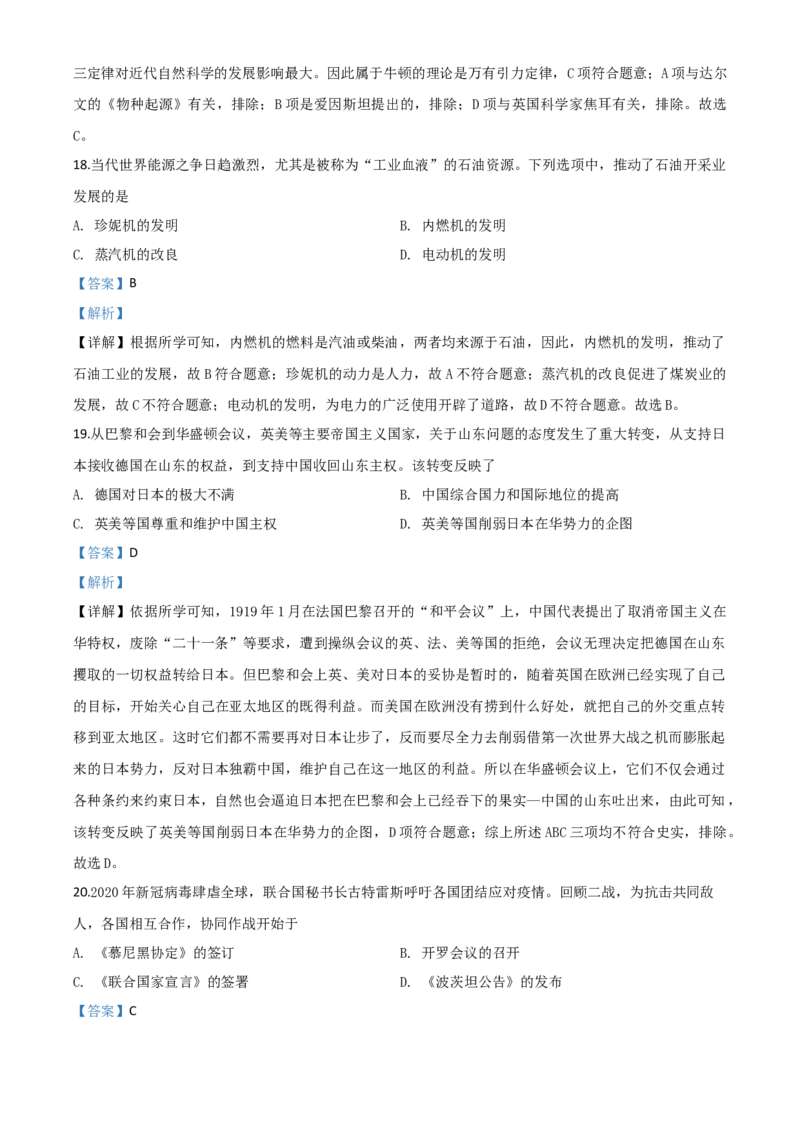 三定律对近代自然科学的发展影响最大。因此属于牛顿的理论是万有引力定律，C 项符合题意；A 项与达尔文的《物种起源》有关，排除；B 项是爱因斯坦提出的，排除；D 项与英国科学家焦耳有关，排除。故选 C。

18.当代世界能源之争日趋激烈，尤其是被称为“工业血液”的石油资源。下列选项中，推动了石油开采业发展的是

A. 珍妮机的发明

B. 内燃机的发明

C. 蒸汽机的改良

D. 电动机的发明

【答案】B

【解析】

【详解】根据所学可知，内燃机的燃料是汽油或柴油，两者均来源于石油，因此，内燃机的发明，推动了石油工业的发展，故 B 符合题意；珍妮机的动力是人力，故 A 不符合题意；蒸汽机的改良促进了煤炭业的发展，故 C 不符合题意；电动机的发明，为电力的广泛使用开辟了道路，故 D 不符合题意。故选 B。

19.从巴黎和会到华盛顿会议，英美等主要帝国主义国家，关于山东问题的态度发生了重大转变，从支持日本接收德国在山东的权益，到支持中国收回山东主权。该转变反映了

A. 德国对日本的极大不满

B. 中国综合国力和国际地位的提高

C. 英美等国尊重和维护中国主权

D. 英美等国削弱日本在华势力的企图

【答案】D

【解析】

【详解】依据所学可知，1919 年 1 月在法国巴黎召开的“和平会议”上，中国代表提出了取消帝国主义在华特权，废除“二十一条”等要求，遭到操纵会议的英、法、美等国的拒绝，会议无理决定把德国在山东攫取的一切权益转给日本。但巴黎和会上英、美对日本的妥协是暂时的，随着英国在欧洲已经实现了自己的目标，开始关心自己在亚太地区的既得利益。而美国在欧洲没有捞到什么好处，就把自己的外交重点转移到亚太地区。这时它们都不需要再对日本让步了，反而要尽全力去削弱借第一次世界大战之机而膨胀起来的日本势力，反对日本独霸中国，维护自己在这一地区的利益。所以在华盛顿会议上，它们不仅会通过各种条约来约束日本，自然也会逼迫日本把在巴黎和会上已经吞下的果实—中国的山东吐出来，由此可知，该转变反映了英美等国削弱日本在华势力的企图，D 项符合题意；综上所述 ABC 三项均不符合史实，排除。故选 D。

20.2020 年新冠病毒肆虐全球，联合国秘书长古特雷斯呼吁各国团结应对疫情。回顾二战，为抗击共同敌人，各国相互合作，协同作战开始于

A. 《慕尼黑协定》的签订

B. 开罗会议的召开

C. 《联合国家宣言》的签署

D. 《波茨坦公告》的发布

【答案】C